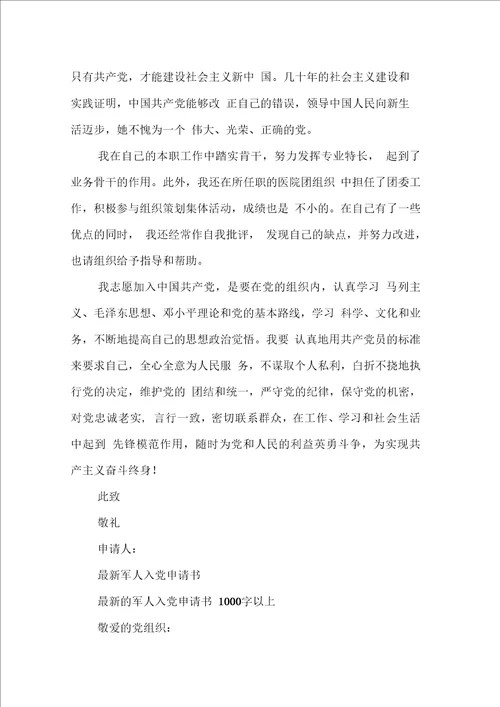 只有共产党，才能建设社会主义新中 国。几十年的社会主义建设和实践证明，中国共产党能够改 正自己的错误，领导中国人民向新生活迈步，她不愧为一个 伟大、光荣、正确的党。

我在自己的本职工作中踏实肯干，努力发挥专业特长， 起到了业务骨干的作用。此外，我还在所任职的医院团组织 中担任了团委工作，积极参与组织策划集体活动，成绩也是 不小的。在自己有了一些优点的同时， 我还经常作自我批评， 发现自己的缺点，并努力改进，也请组织给予指导和帮助。

我志愿加入中国共产党，是要在党的组织内，认真学习 马列主义、毛泽东思想、邓小平理论和党的基本路线，学习 科学、文化和业务，不断地提高自己的思想政治觉悟。我要 认真地用共产党员的标准来要求自己，全心全意为人民服 务，不谋取个人私利，白折不挠地执行党的决定，维护党的 团结和统一，严守党的纪律，保守党的机密，对党忠诚老实， 言行一致，密切联系群众，在工作、学习和社会生活中起到 先锋模范作用，随时为党和人民的利益英勇斗争，为实现共产主义奋斗终身！

此致

敬礼

申请人：

最新军人入党申请书

最新的军人入党申请书 1000字以上

敬爱的党组织：